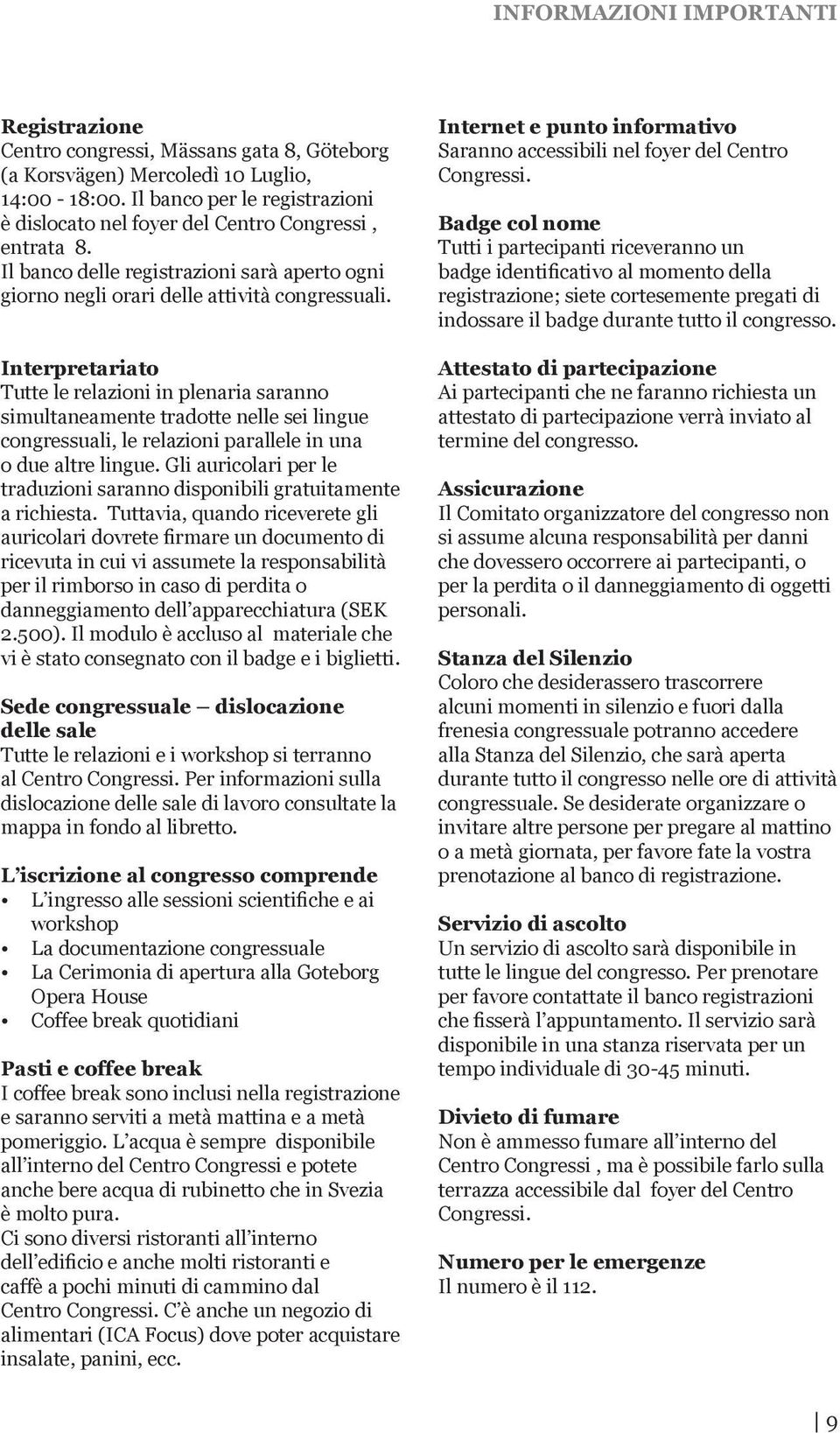 INFORMAZIONI IMPORTANTI

Registrazione
Centro congressi, Mässans gata 8, Göteborg (a Korsvägen) Mercoledì 10 Luglio, 14:00 - 18:00. Il banco per le registrazioni è dislocato nel foyer del Centro Congressi , entrata 8.
Il banco delle registrazioni sarà aperto ogni giorno negli orari delle attività congressuali.

Interpretariato
Tutte le relazioni in plenaria saranno simultaneamente tradotte nelle sei lingue congressuali, le relazioni parallele in una o due altre lingue. Gli auricolari per le traduzioni saranno disponibili gratuitamente a richiesta. Tuttavia, quando riceverete gli auricolari dovrete firmare un documento di ricevuta in cui vi assumete la responsabilità per il rimborso in caso di perdita o danneggiamento dell'apparecchiatura (SEK 2.500). Il modulo è accluso al materiale che vi è stato consegnato con il badge e i biglietti.

Sede congressuale – dislocazione delle sale
Tutte le relazioni e i workshop si terranno al Centro Congressi. Per informazioni sulla dislocazione delle sale di lavoro consultate la mappa in fondo al libretto.

L'iscrizione al congresso comprende
• L'ingresso alle sessioni scientifiche e ai workshop
• La documentazione congressuale
• La Cerimonia di apertura alla Goteborg Opera House
• Coffee break quotidiani

Pasti e coffee break
I coffee break sono inclusi nella registrazione e saranno serviti a metà mattina e a metà pomeriggio. L'acqua è sempre disponibile all'interno del Centro Congressi e potete anche bere acqua di rubinetto che in Svezia è molto pura.
Ci sono diversi ristoranti all'interno dell'edificio e anche molti ristoranti e caffè a pochi minuti di cammino dal Centro Congressi. C'è anche un negozio di alimentari (ICA Focus) dove poter acquistare insalate, panini, ecc.

Internet e punto informativo
Saranno accessibili nel foyer del Centro Congressi.

Badge col nome
Tutti i partecipanti riceveranno un badge identificativo al momento della registrazione; siete cortesemente pregati di indossare il badge durante tutto il congresso.

Attestato di partecipazione
Ai partecipanti che ne faranno richiesta un attestato di partecipazione verrà inviato al termine del congresso.

Assicurazione
Il Comitato organizzatore del congresso non si assume alcuna responsabilità per danni che dovessero occorrere ai partecipanti, o per la perdita o il danneggiamento di oggetti personali.

Stanza del Silenzio
Coloro che desiderassero trascorrere alcuni momenti in silenzio e fuori dalla frenesia congressuale potranno accedere alla Stanza del Silenzio, che sarà aperta durante tutto il congresso nelle ore di attività congressuale. Se desiderate organizzare o invitare altre persone per pregare al mattino o a metà giornata, per favore fate la vostra prenotazione al banco di registrazione.

Servizio di ascolto
Un servizio di ascolto sarà disponibile in tutte le lingue del congresso. Per prenotare per favore contattate il banco registrazioni che fisserà l'appuntamento. Il servizio sarà disponibile in una stanza riservata per un tempo individuale di 30-45 minuti.

Divieto di fumare
Non è ammesso fumare all'interno del Centro Congressi , ma è possibile farlo sulla terrazza accessibile dal foyer del Centro Congressi.

Numero per le emergenze
Il numero è il 112.

9